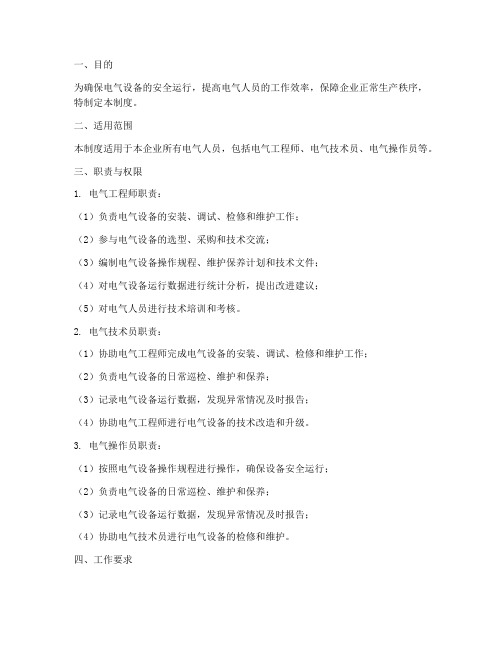 一、目的

为确保电气设备的安全运行，提高电气人员的工作效率，保障企业正常生产秩序，特制定本制度。

二、适用范围

本制度适用于本企业所有电气人员，包括电气工程师、电气技术员、电气操作员等。

三、职责与权限

1. 电气工程师职责：

（1）负责电气设备的安装、调试、检修和维护工作；

（2）参与电气设备的选型、采购和技术交流；

（3）编制电气设备操作规程、维护保养计划和技术文件；

（4）对电气设备运行数据进行统计分析，提出改进建议；

（5）对电气人员进行技术培训和考核。

2. 电气技术员职责：

（1）协助电气工程师完成电气设备的安装、调试、检修和维护工作；

（2）负责电气设备的日常巡检、维护和保养；

（3）记录电气设备运行数据，发现异常情况及时报告；

（4）协助电气工程师进行电气设备的技术改造和升级。

3. 电气操作员职责：

（1）按照电气设备操作规程进行操作，确保设备安全运行；

（2）负责电气设备的日常巡检、维护和保养；

（3）记录电气设备运行数据，发现异常情况及时报告；

（4）协助电气技术员进行电气设备的检修和维护。

四、工作要求